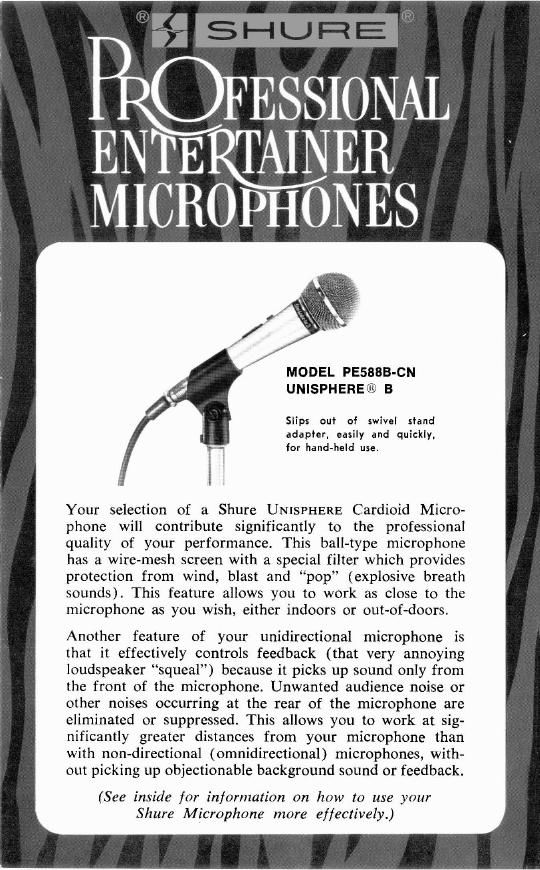 ® SHURE ®

PROFESSIONAL ENTERTAINER MICROPHONES

MODEL PE588B-CN
UNISPHERE® B

Slips out of swivel stand adapter, easily and quickly, for hand-held use.

Your selection of a Shure UNISPHERE Cardioid Microphone will contribute significantly to the professional quality of your performance. This ball-type microphone has a wire-mesh screen with a special filter which provides protection from wind, blast and "pop" (explosive breath sounds). This feature allows you to work as close to the microphone as you wish, either indoors or out-of-doors.

Another feature of your unidirectional microphone is that it effectively controls feedback (that very annoying loudspeaker "squeal") because it picks up sound only from the front of the microphone. Unwanted audience noise or other noises occurring at the rear of the microphone are eliminated or suppressed. This allows you to work at significantly greater distances from your microphone than with non-directional (omnidirectional) microphones, without picking up objectionable background sound or feedback.

(See inside for information on how to use your Shure Microphone more effectively.)